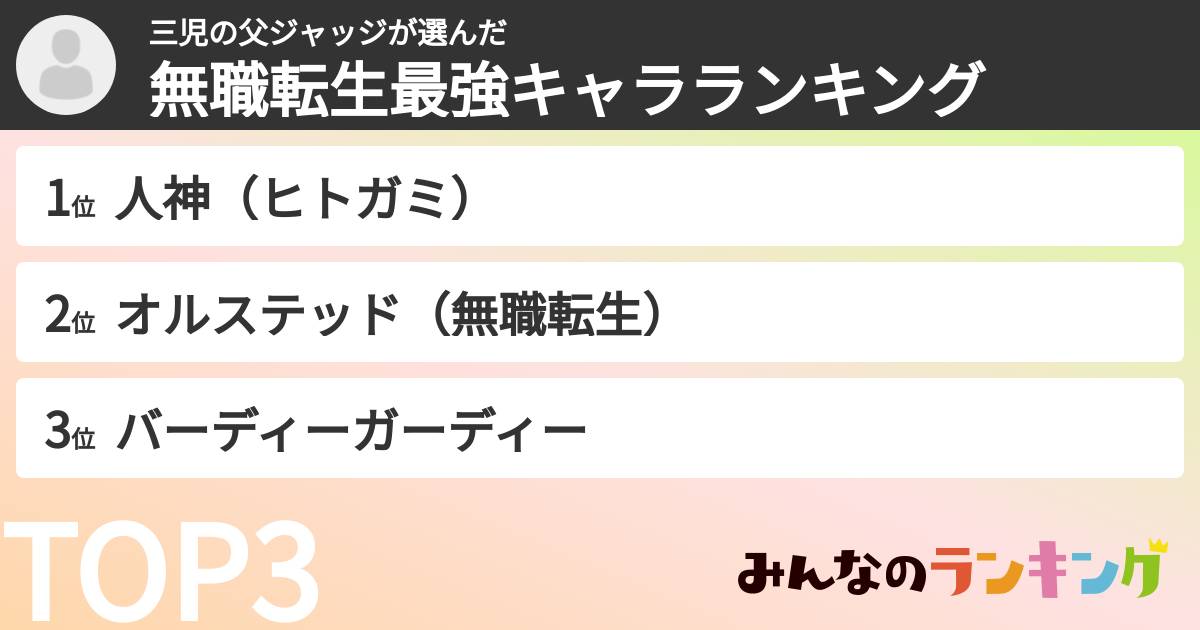 三児の父ジャッジが選んだ
無職転生最強キャラランキング

1位 人神（ヒトガミ）

2位 オルステッド（無職転生）

3位 バーディーガーディー

TOP3

みんなのランキング